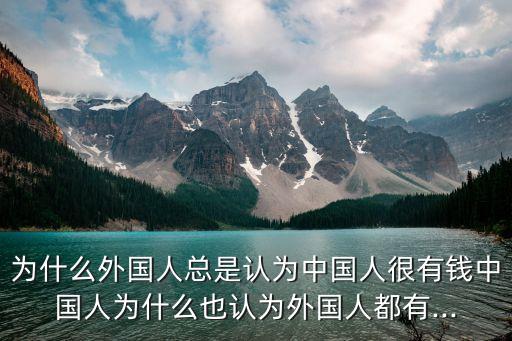 为什么外国人总是认为中国人很有钱中国人为什么也认为外国人都有...